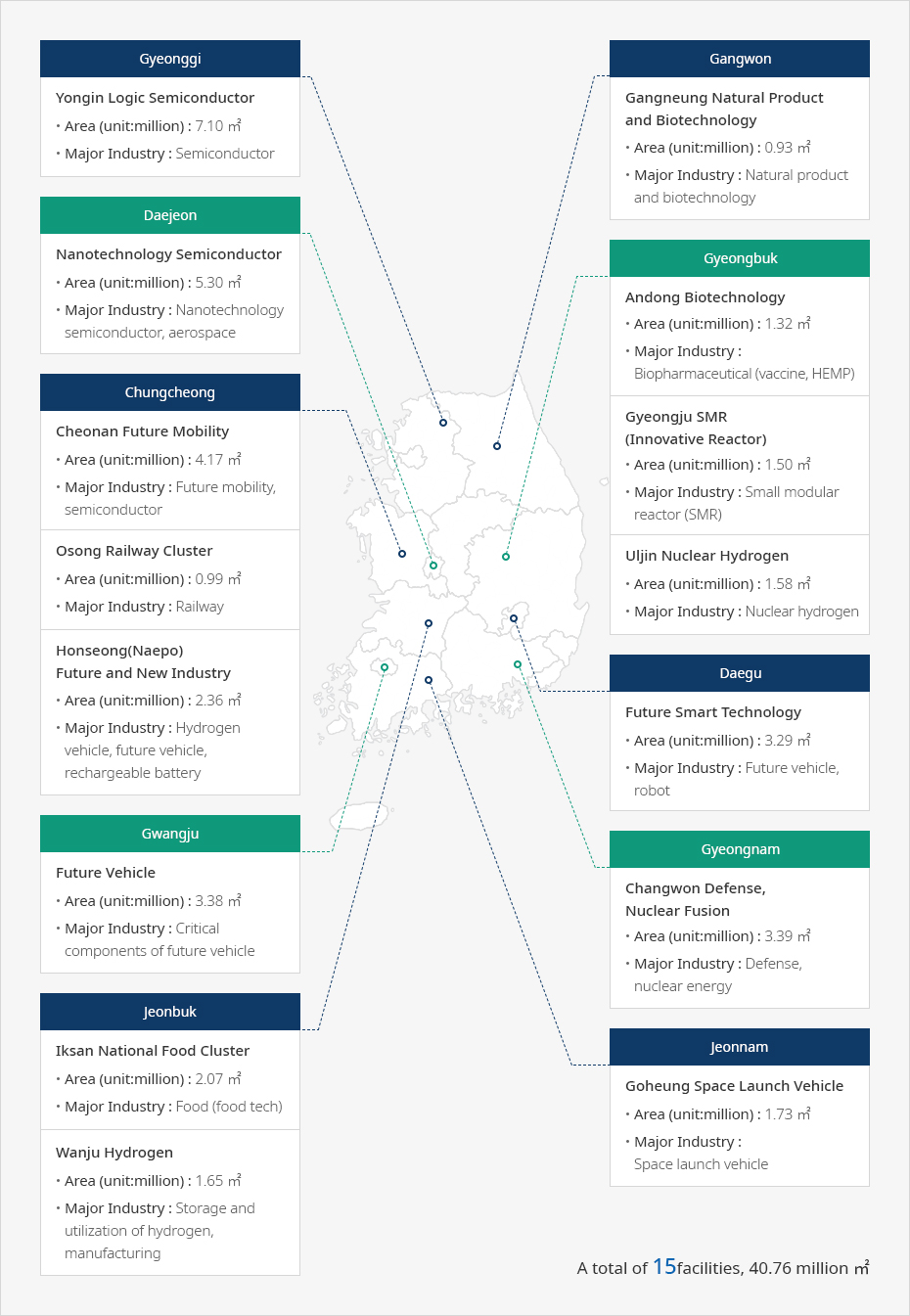 Gyeonggi

Yongin Logic Semiconductor

· Area (unit:million) : 7.10 ㎡

· Major Industry : Semiconductor

Daejeon

Nanotechnology Semiconductor

· Area (unit:million) : 5.30 ㎡

· Major Industry : Nanotechnology semiconductor, aerospace

Chungcheong

Cheonan Future Mobility

· Area (unit:million) : 4.17 ㎡

· Major Industry : Future mobility, semiconductor

Osong Railway Cluster

· Area (unit:million) : 0.99 ㎡

· Major Industry : Railway

Honseong(Naepo) Future and New Industry

· Area (unit:million) : 2.36 ㎡

· Major Industry : Hydrogen vehicle, future vehicle, rechargeable battery

Gwangju

Future Vehicle

· Area (unit:million) : 3.38 ㎡

· Major Industry : Critical components of future vehicle

Jeonbuk

Iksan National Food Cluster

· Area (unit:million) : 2.07 ㎡

· Major Industry : Food (food tech)

Wanju Hydrogen

· Area (unit:million) : 1.65 ㎡

· Major Industry : Storage and utilization of hydrogen, manufacturing

Gangwon

Gangneung Natural Product and Biotechnology

· Area (unit:million) : 0.93 ㎡

· Major Industry : Natural product and biotechnology

Gyeongbuk

Andong Biotechnology

· Area (unit:million) : 1.32 ㎡

· Major Industry : Biopharmaceutical (vaccine, HEMP)

Gyeongju SMR (Innovative Reactor)

· Area (unit:million) : 1.50 ㎡

· Major Industry : Small modular reactor (SMR)

Uljin Nuclear Hydrogen

· Area (unit:million) : 1.58 ㎡

· Major Industry : Nuclear hydrogen

Daegu

Future Smart Technology

· Area (unit:million) : 3.29 ㎡

· Major Industry : Future vehicle, robot

Gyeongnam

Changwon Defense, Nuclear Fusion

· Area (unit:million) : 3.39 ㎡

· Major Industry : Defense, nuclear energy

Jeonnam

Goheung Space Launch Vehicle

· Area (unit:million) : 1.73 ㎡

· Major Industry : Space launch vehicle

A total of 15facilities, 40.76 million ㎡